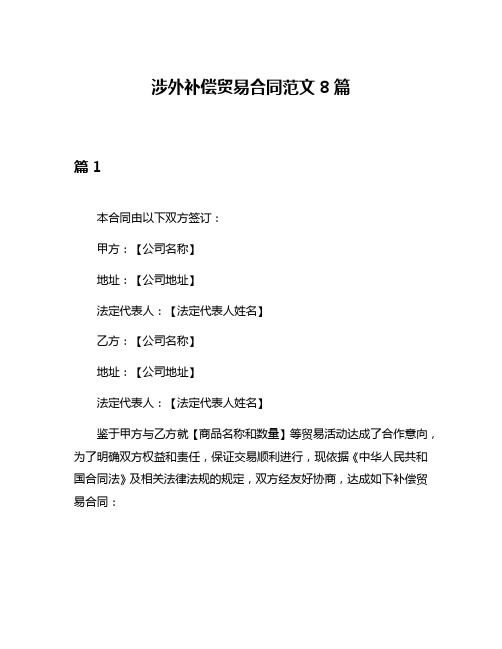 涉外补偿贸易合同范文 8 篇

篇 1

本合同由以下双方签订：

甲方：【公司名称】

地址：【公司地址】

法定代表人：【法定代表人姓名】

乙方：【公司名称】

地址：【公司地址】

法定代表人：【法定代表人姓名】

鉴于甲方与乙方就【商品名称和数量】等贸易活动达成了合作意向，为了明确双方权益和责任，保证交易顺利进行，现依据《中华人民共和国合同法》及相关法律法规的规定，双方经友好协商，达成如下补偿贸易合同：